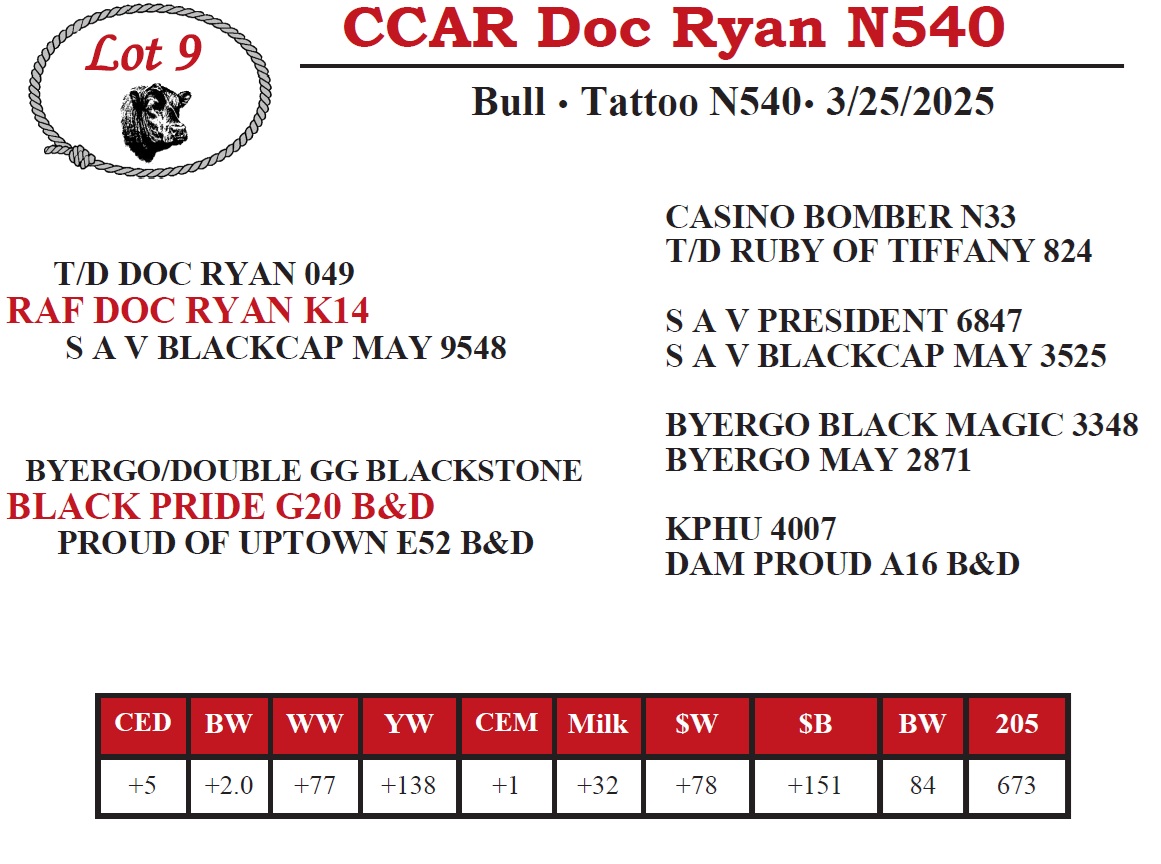 Lot 9

CCAR Doc Ryan N540

Bull • Tattoo N540• 3/25/2025

T/D DOC RYAN 049
RAF DOC RYAN K14
S A V BLACKCAP MAY 9548

BYERGO/DOUBLE GG BLACKSTONE
BLACK PRIDE G20 B&D
PROUD OF UPTOWN E52 B&D

CASINO BOMBER N33
T/D RUBY OF TIFFANY 824

S A V PRESIDENT 6847
S A V BLACKCAP MAY 3525

BYERGO BLACK MAGIC 3348
BYERGO MAY 2871

KPHU 4007
DAM PROUD A16 B&D

| CED | BW | WW | YW | CEM | Milk | $W | $B | BW | 205 |
|---|---|---|---|---|---|---|---|---|---|
| +5 | +2.0 | +77 | +138 | +1 | +32 | +78 | +151 | 84 | 673 |